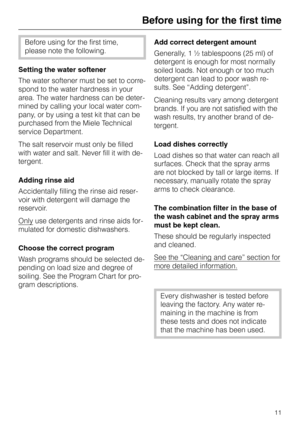 Before using for the first time

Before using for the first time, please note the following.

Setting the water softener

The water softener must be set to correspond to the water hardness in your area. The water hardness can be determined by calling your local water company, or by using a test kit that can be purchased from the Miele Technical service Department.

The salt reservoir must only be filled with water and salt. Never fill it with detergent.

Adding rinse aid

Accidentally filling the rinse aid reservoir with detergent will damage the reservoir.

Only use detergents and rinse aids formulated for domestic dishwashers.

Choose the correct program

Wash programs should be selected depending on load size and degree of soiling. See the Program Chart for program descriptions.

Add correct detergent amount

Generally, 1 ½ tablespoons (25 ml) of detergent is enough for most normally soiled loads. Not enough or too much detergent can lead to poor wash results. See "Adding detergent".

Cleaning results vary among detergent brands. If you are not satisfied with the wash results, try another brand of detergent.

Load dishes correctly

Load dishes so that water can reach all surfaces. Check that the spray arms are not blocked by tall or large items. If necessary, manually rotate the spray arms to check clearance.

The combination filter in the base of the wash cabinet and the spray arms must be kept clean.

These should be regularly inspected and cleaned.

See the "Cleaning and care" section for more detailed information.

Every dishwasher is tested before leaving the factory. Any water remaining in the machine is from these tests and does not indicate that the machine has been used.

11